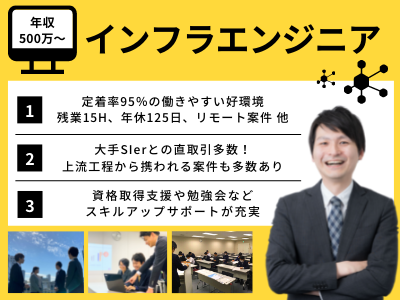 年収
500万～

インフラエンジニア

1

定着率95%の働きやすい好環境
残業15H、年休125日、リモート案件 他

2

大手SIerとの直取引多数！
上流工程から携われる案件も多数あり

3

資格取得支援や勉強会など
スキルアップサポートが充実